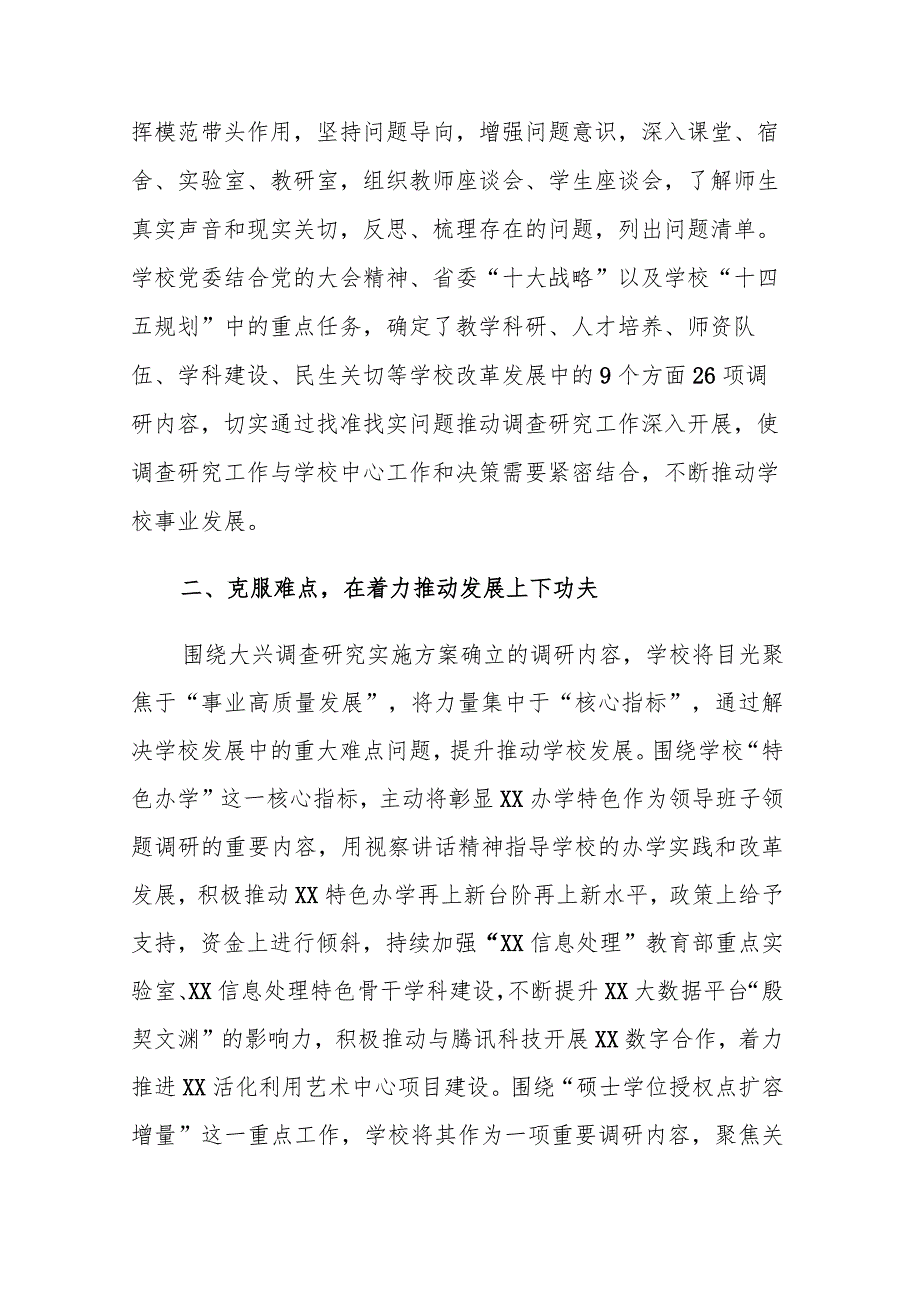 挥模范带头作用，坚持问题导向，增强问题意识，深入课堂、宿舍、实验室、教研室，组织教师座谈会、学生座谈会，了解师生真实声音和现实关切，反思、梳理存在的问题，列出问题清单。学校党委结合党的大会精神、省委“十大战略”以及学校“十四五规划”中的重点任务，确定了教学科研、人才培养、师资队伍、学科建设、民生关切等学校改革发展中的9个方面26项调研内容，切实通过找准找实问题推动调查研究工作深入开展，使调查研究工作与学校中心工作和决策需要紧密结合，不断推动学校事业发展。

二、克服难点，在着力推动发展上下功夫

围绕大兴调查研究实施方案确立的调研内容，学校将目光聚焦于“事业高质量发展”，将力量集中于“核心指标”，通过解决学校发展中的重大难点问题，提升推动学校发展。围绕学校“特色办学”这一核心指标，主动将彰显XX办学特色作为领导班子领题调研的重要内容，用视察讲话精神指导学校的办学实践和改革发展，积极推动XX特色办学再上新台阶再上新水平，政策上给予支持，资金上进行倾斜，持续加强“XX信息处理”教育部重点实验室、XX信息处理特色骨干学科建设，不断提升XX大数据平台“殷契文渊”的影响力，积极推动与腾讯科技开展XX数字合作，着力推进XX活化利用艺术中心项目建设。围绕“硕士学位授权点扩容增量”这一重点工作，学校将其作为一项重要调研内容，聚焦关